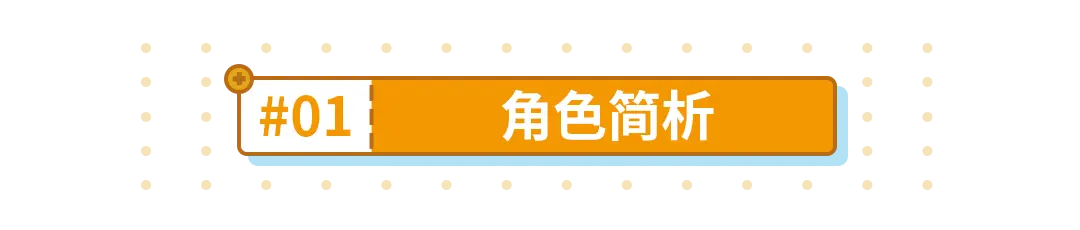 #01 角色简析